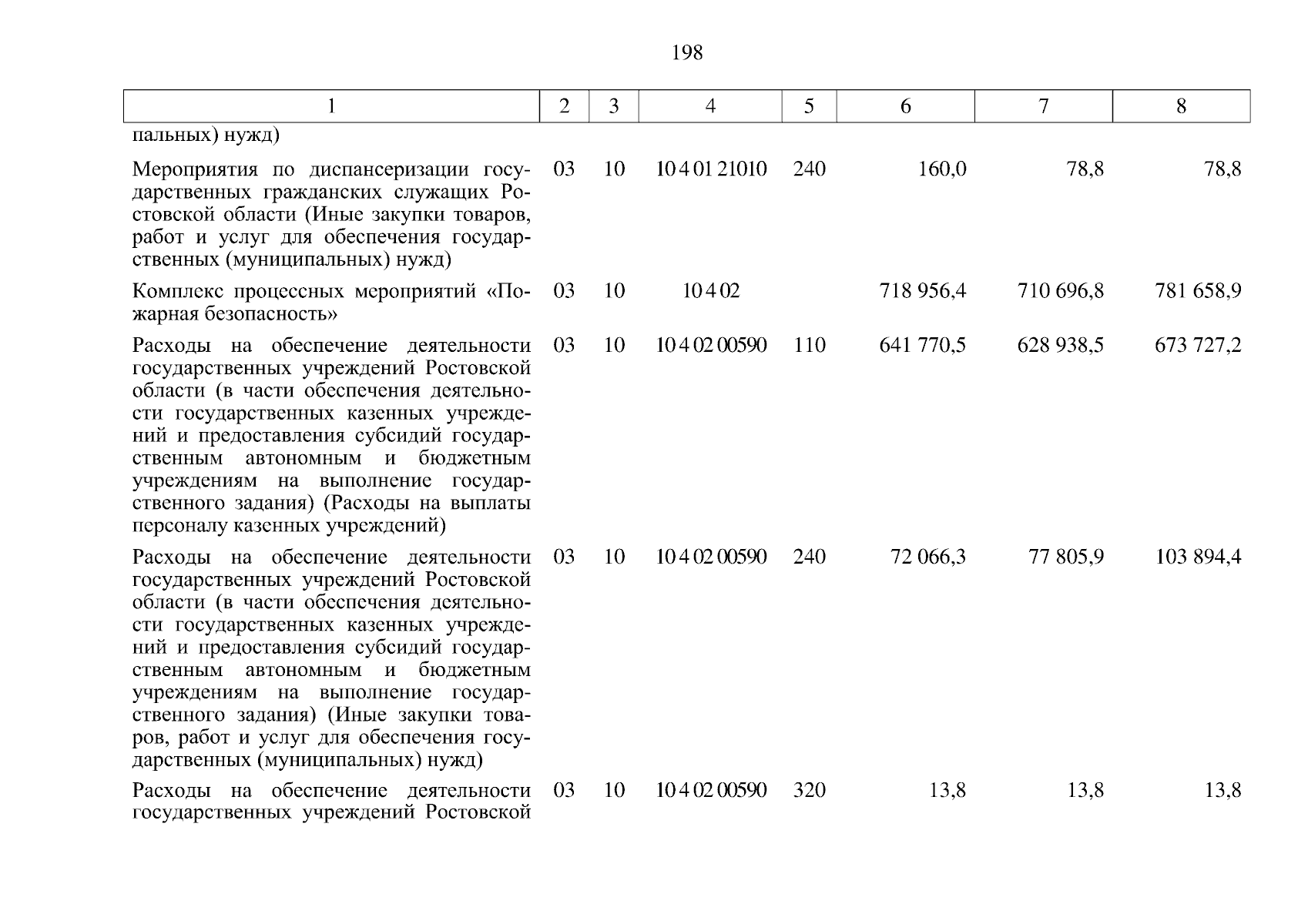 198

| 1 | 2 | 3 | 4 | 5 | 6 | 7 | 8 |
|---|---|---|---|---|---|---|---|
| пальных) нужд) | | | | | | | |
| Мероприятия по диспансеризации государственных гражданских служащих Ростовской области (Иные закупки товаров, работ и услуг для обеспечения государственных (муниципальных) нужд) | 03 | 10 | 10 4 01 21010 | 240 | 160,0 | 78,8 | 78,8 |
| Комплекс процессных мероприятий «Пожарная безопасность» | 03 | 10 | 10 4 02 | | 718 956,4 | 710 696,8 | 781 658,9 |
| Расходы на обеспечение деятельности государственных учреждений Ростовской области (в части обеспечения деятельности государственных казенных учреждений и предоставления субсидий государственным автономным и бюджетным учреждениям на выполнение государственного задания) (Расходы на выплаты персоналу казенных учреждений) | 03 | 10 | 10 4 02 00590 | 110 | 641 770,5 | 628 938,5 | 673 727,2 |
| Расходы на обеспечение деятельности государственных учреждений Ростовской области (в части обеспечения деятельности государственных казенных учреждений и предоставления субсидий государственным автономным и бюджетным учреждениям на выполнение государственного задания) (Иные закупки товаров, работ и услуг для обеспечения государственных (муниципальных) нужд) | 03 | 10 | 10 4 02 00590 | 240 | 72 066,3 | 77 805,9 | 103 894,4 |
| Расходы на обеспечение деятельности государственных учреждений Ростовской | 03 | 10 | 10 4 02 00590 | 320 | 13,8 | 13,8 | 13,8 |